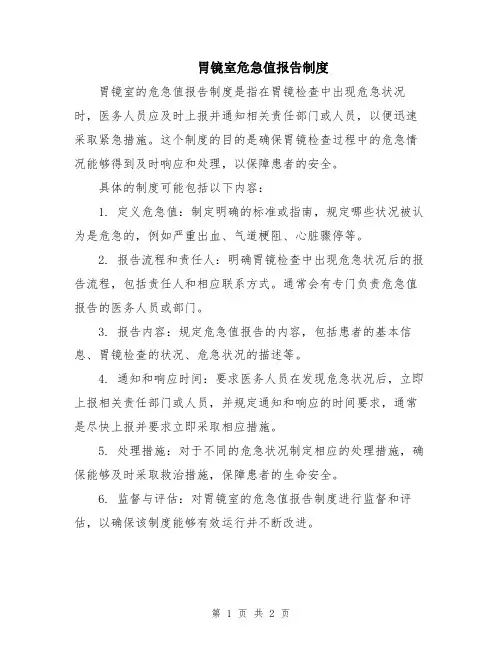 胃镜室危急值报告制度

胃镜室的危急值报告制度是指在胃镜检查中出现危急状况时，医务人员应及时上报并通知相关责任部门或人员，以便迅速采取紧急措施。这个制度的目的是确保胃镜检查过程中的危急情况能够得到及时响应和处理，以保障患者的安全。

具体的制度可能包括以下内容：

1. 定义危急值：制定明确的标准或指南，规定哪些状况被认为是危急的，例如严重出血、气道梗阻、心脏骤停等。

2. 报告流程和责任人：明确胃镜检查中出现危急状况后的报告流程，包括责任人和相应联系方式。通常会有专门负责危急值报告的医务人员或部门。

3. 报告内容：规定危急值报告的内容，包括患者的基本信息、胃镜检查的状况、危急状况的描述等。

4. 通知和响应时间：要求医务人员在发现危急状况后，立即上报相关责任部门或人员，并规定通知和响应的时间要求，通常是尽快上报并要求立即采取相应措施。

5. 处理措施：对于不同的危急状况制定相应的处理措施，确保能够及时采取救治措施，保障患者的生命安全。

6. 监督与评估：对胃镜室的危急值报告制度进行监督和评估，以确保该制度能够有效运行并不断改进。

第 1 页 共 2 页